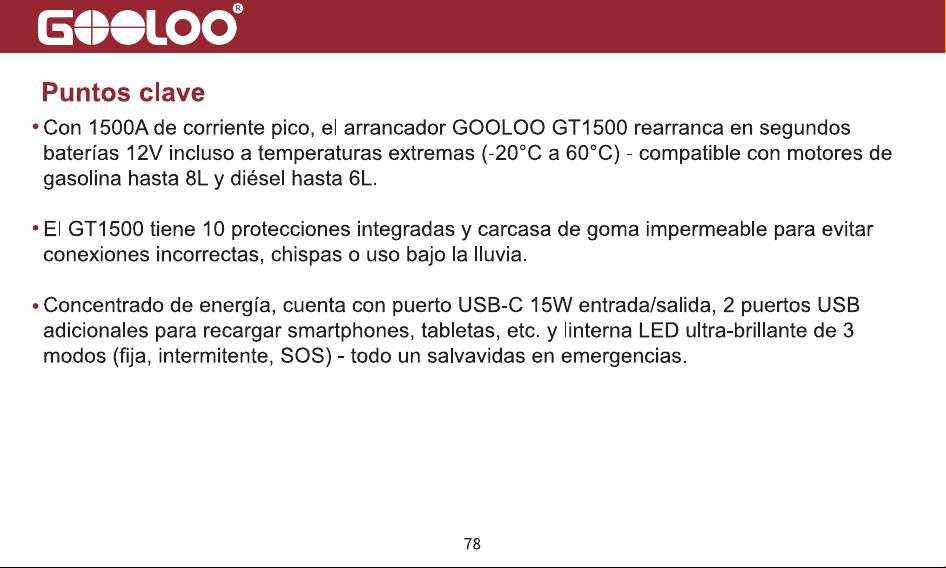 GOOLOO®

Puntos clave

• Con 1500A de corriente pico, el arrancador GOOLOO GT1500 rearranca en segundos baterías 12V incluso a temperaturas extremas (-20°C a 60°C) - compatible con motores de gasolina hasta 8L y diésel hasta 6L.

• El GT1500 tiene 10 protecciones integradas y carcasa de goma impermeable para evitar conexiones incorrectas, chispas o uso bajo la lluvia.

• Concentrado de energía, cuenta con puerto USB-C 15W entrada/salida, 2 puertos USB adicionales para recargar smartphones, tabletas, etc. y linterna LED ultra-brillante de 3 modos (fija, intermitente, SOS) - todo un salvavidas en emergencias.

78